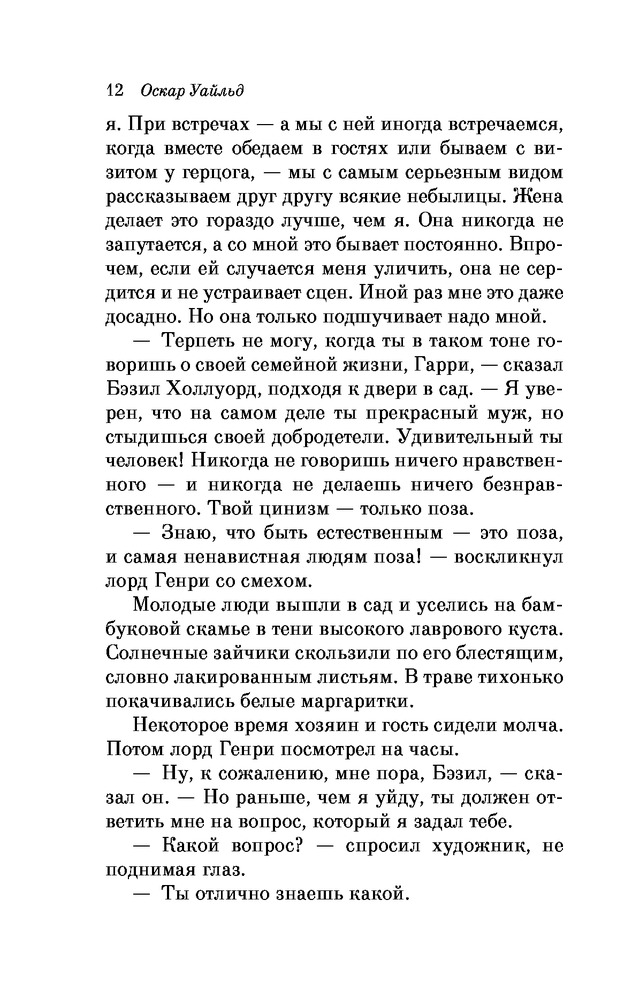 12 Оскар Уайльд

я. При встречах — а мы с ней иногда встречаемся, когда вместе обедаем в гостях или бываем с визитом у герцога, — мы с самым серьезным видом рассказываем друг другу всякие небылицы. Жена делает это гораздо лучше, чем я. Она никогда не запутается, а со мной это бывает постоянно. Впрочем, если ей случается меня уличить, она не сердится и не устраивает сцен. Иной раз мне это даже досадно. Но она только подшучивает надо мной.

— Терпеть не могу, когда ты в таком тоне говоришь о своей семейной жизни, Гарри, — сказал Бэзил Холлуорд, подходя к двери в сад. — Я уверен, что на самом деле ты прекрасный муж, но стыдишься своей добродетели. Удивительный ты человек! Никогда не говоришь ничего нравственного — и никогда не делаешь ничего безнравственного. Твой цинизм — только поза.

— Знаю, что быть естественным — это поза, и самая ненавистная людям поза! — воскликнул лорд Генри со смехом.

Молодые люди вышли в сад и уселись на бамбуковой скамье в тени высокого лаврового куста. Солнечные зайчики скользили по его блестящим, словно лакированным листьям. В траве тихонько покачивались белые маргаритки.

Некоторое время хозяин и гость сидели молча. Потом лорд Генри посмотрел на часы.

— Ну, к сожалению, мне пора, Бэзил, — сказал он. — Но раньше, чем я уйду, ты должен ответить мне на вопрос, который я задал тебе.

— Какой вопрос? — спросил художник, не поднимая глаз.

— Ты отлично знаешь какой.